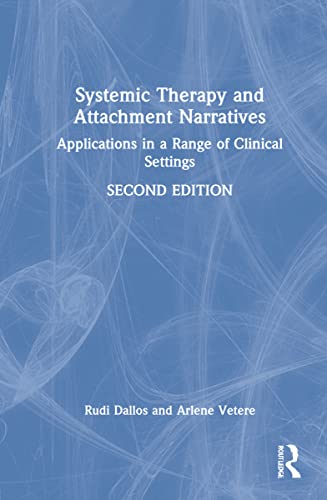 Systemic Therapy and Attachment Narratives

Applications in a Range of Clinical Settings

SECOND EDITION

Rudi Dallos and Arlene Vetere

ROUTLEDGE